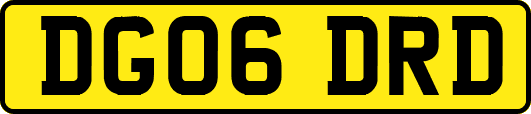 DG06 DRD